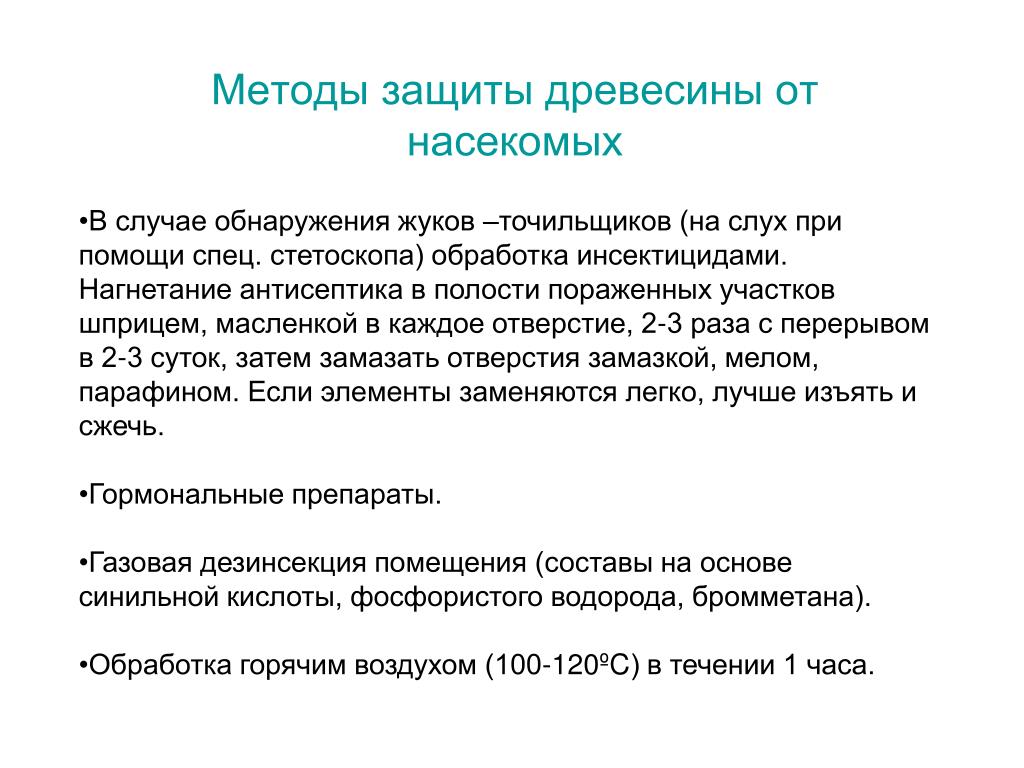 Методы защиты древесины от насекомых

•В случае обнаружения жуков –точильщиков (на слух при помощи спец. стетоскопа) обработка инсектицидами. Нагнетание антисептика в полости пораженных участков шприцем, масленкой в каждое отверстие, 2-3 раза с перерывом в 2-3 суток, затем замазать отверстия замазкой, мелом, парафином. Если элементы заменяются легко, лучше изъять и сжечь.

•Гормональные препараты.

•Газовая дезинсекция помещения (составы на основе синильной кислоты, фосфористого водорода, бромметана).

•Обработка горячим воздухом (100-120ºС) в течении 1 часа.